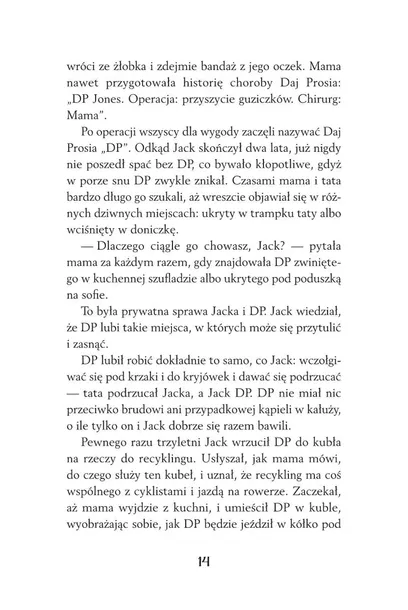 wróci ze żłobka i zdejmie bandaż z jego oczek. Mama nawet przygotowała historię choroby Daj Prosia: „DP Jones. Operacja: przyszycie guziczków. Chirurg: Mama".

Po operacji wszyscy dla wygody zaczęli nazywać Daj Prosia „DP". Odkąd Jack skończył dwa lata, już nigdy nie poszedł spać bez DP, co bywało kłopotliwe, gdyż w porze snu DP zwykle znikał. Czasami mama i tata bardzo długo go szukali, aż wreszcie objawiał się w różnych dziwnych miejscach: ukryty w trampku taty albo wciśnięty w doniczkę.

— Dlaczego ciągle go chowasz, Jack? — pytała mama za każdym razem, gdy znajdowała DP zwiniętego w kuchennej szufladzie albo ukrytego pod poduszką na sofie.

To była prywatna sprawa Jacka i DP. Jack wiedział, że DP lubi takie miejsca, w których może się przytulić i zasnąć.

DP lubił robić dokładnie to samo, co Jack: wczołgiwać się pod krzaki i do kryjówek i dawać się podrzucać — tata podrzucał Jacka, a Jack DP. DP nie miał nic przeciwko brudowi ani przypadkowej kąpieli w kałuży, o ile tylko on i Jack dobrze się razem bawili.

Pewnego razu trzyletni Jack wrzucił DP do kubła na rzeczy do recyklingu. Usłyszał, jak mama mówi, do czego służy ten kubeł, i uznał, że recykling ma coś wspólnego z cyklistami i jazdą na rowerze. Zaczekał, aż mama wyjdzie z kuchni, i umieścił DP w kuble, wyobrażając sobie, jak DP będzie jeździł w kółko pod

14